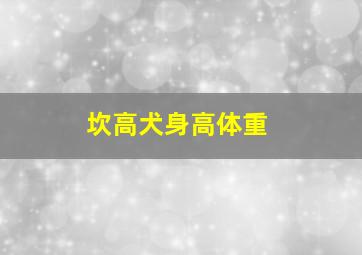 坎高犬身高体重